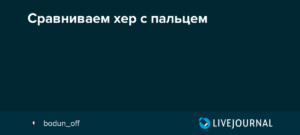 Сравниваем хер с пальцем

bodun_off

LIVEJOURNAL